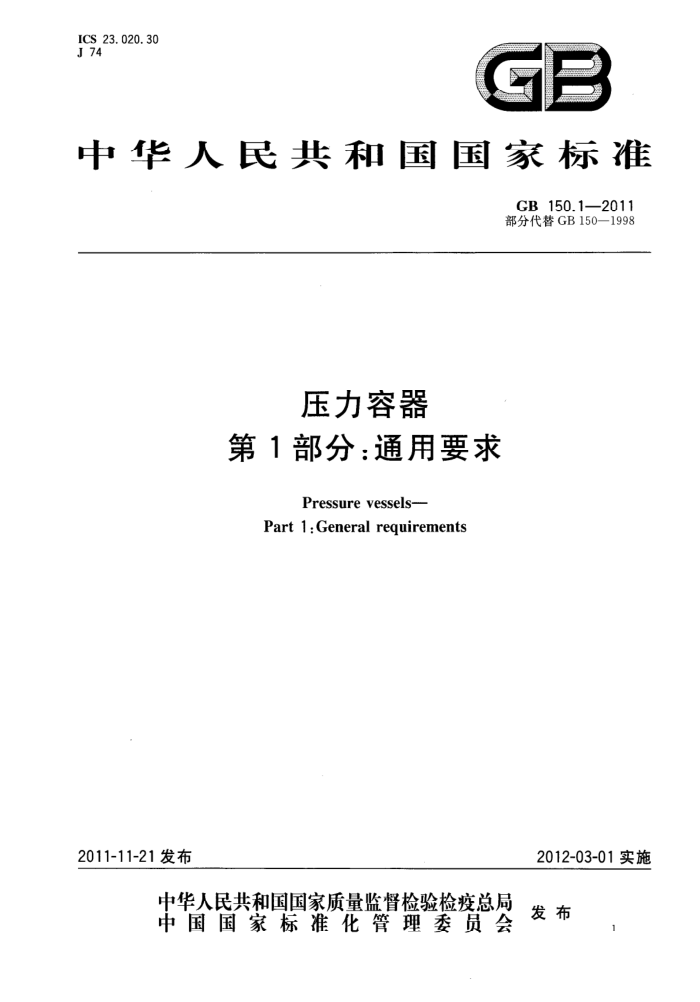 ICS 23.020.30
J 74

GB

中华人民共和国国家标准

GB 150.1—2011
部分代替 GB 150—1998

压力容器
第1部分:通用要求

Pressure vessels—
Part 1:General requirements

2011-11-21 发布

2012-03-01 实施

中华人民共和国国家质量监督检验检疫总局
中国国家标准化管理委员会
发布

1